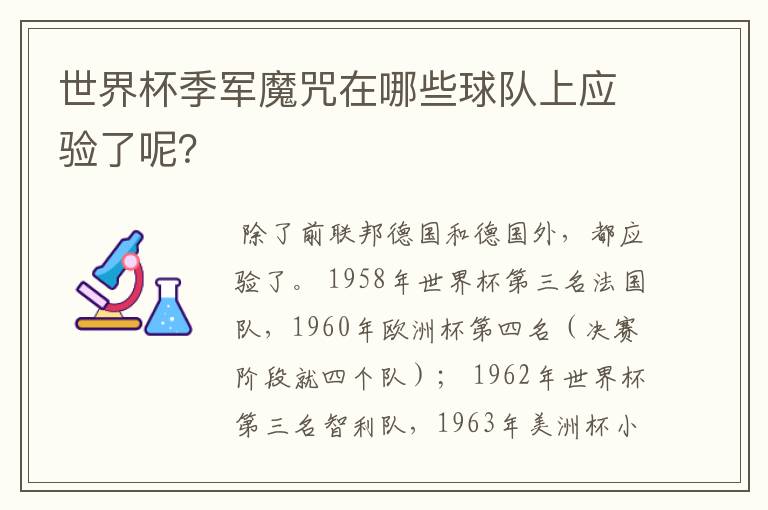 世界杯季军魔咒在哪些球队上应验了呢?

除了前联邦德国和德国外，都应验了。1958年世界杯第三名法国队，1960年欧洲杯第四名（决赛阶段就四个队）；1962年世界杯第三名智利队，1963年美洲杯小